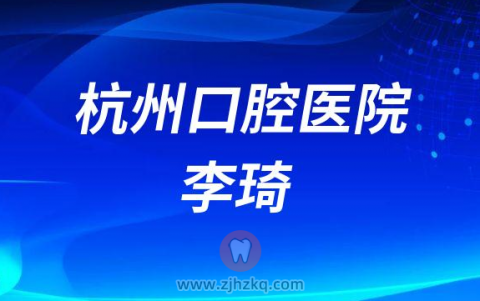 杭州口腔医院
李琦

www.zjhzkq.com